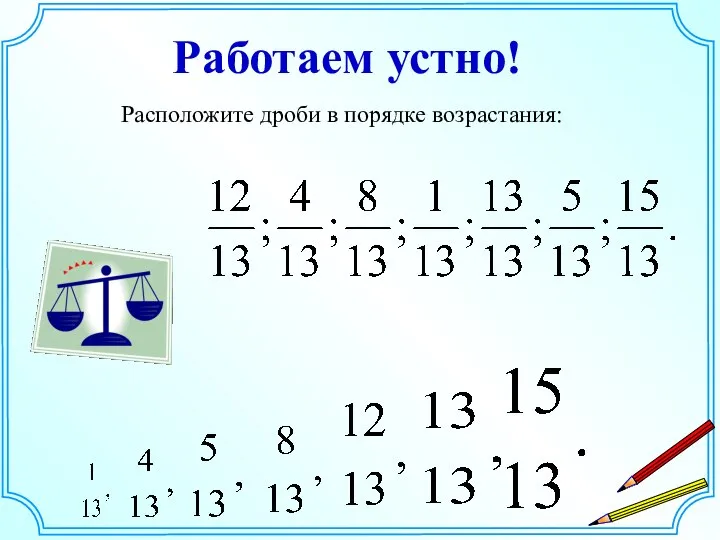 Работаем устно!

Расположите дроби в порядке возрастания:

$\frac{12}{13}; \frac{4}{13}; \frac{8}{13}; \frac{1}{13}; \frac{13}{13}; \frac{5}{13}; \frac{15}{13}.$

$\frac{1}{13}, \frac{4}{13}, \frac{5}{13}, \frac{8}{13}, \frac{12}{13}, \frac{13}{13}, \frac{15}{13}.$